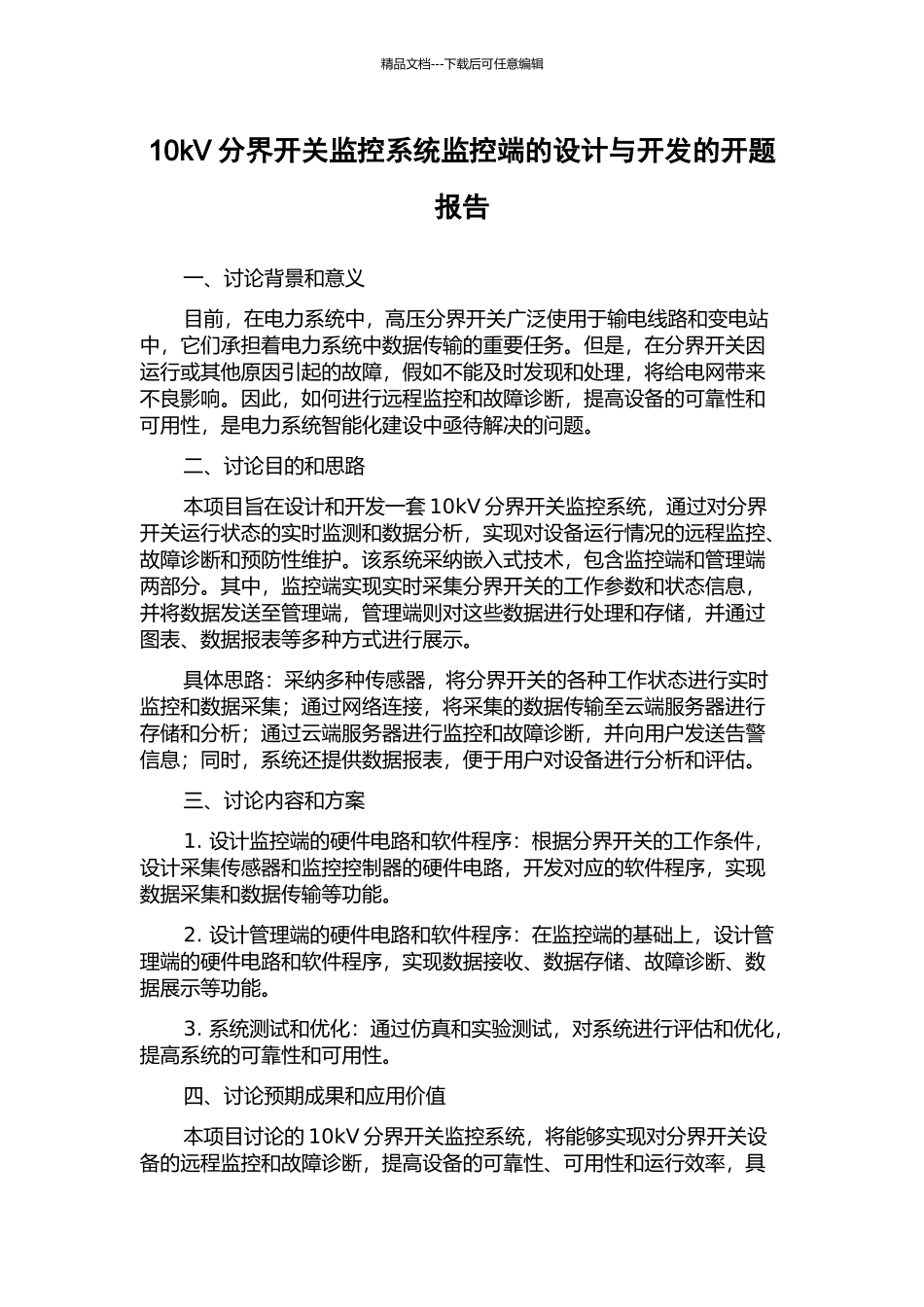 精品文档---下载后可任意编辑

10kV 分界开关监控系统监控端的设计与开发的开题报告

一、讨论背景和意义

目前，在电力系统中，高压分界开关广泛使用于输电线路和变电站中，它们承担着电力系统中数据传输的重要任务。但是，在分界开关因运行或其他原因引起的故障，假如不能及时发现和处理，将给电网带来不良影响。因此，如何进行远程监控和故障诊断，提高设备的可靠性和可用性，是电力系统智能化建设中亟待解决的问题。

二、讨论目的和思路

本项目旨在设计和开发一套 10kV 分界开关监控系统，通过对分界开关运行状态的实时监测和数据分析，实现对设备运行情况的远程监控、故障诊断和预防性维护。该系统采纳嵌入式技术，包含监控端和管理端两部分。其中，监控端实现实时采集分界开关的工作参数和状态信息，并将数据发送至管理端，管理端则对这些数据进行处理和存储，并通过图表、数据报表等多种方式进行展示。

具体思路：采纳多种传感器，将分界开关的各种工作状态进行实时监控和数据采集；通过网络连接，将采集的数据传输至云端服务器进行存储和分析；通过云端服务器进行监控和故障诊断，并向用户发送告警信息；同时，系统还提供数据报表，便于用户对设备进行分析和评估。

三、讨论内容和方案

1. 设计监控端的硬件电路和软件程序：根据分界开关的工作条件，设计采集传感器和监控控制器的硬件电路，开发对应的软件程序，实现数据采集和数据传输等功能。

2. 设计管理端的硬件电路和软件程序：在监控端的基础上，设计管理端的硬件电路和软件程序，实现数据接收、数据存储、故障诊断、数据展示等功能。

3. 系统测试和优化：通过仿真和实验测试，对系统进行评估和优化，提高系统的可靠性和可用性。

四、讨论预期成果和应用价值

本项目讨论的 10kV 分界开关监控系统，将能够实现对分界开关设备的远程监控和故障诊断，提高设备的可靠性、可用性和运行效率，具